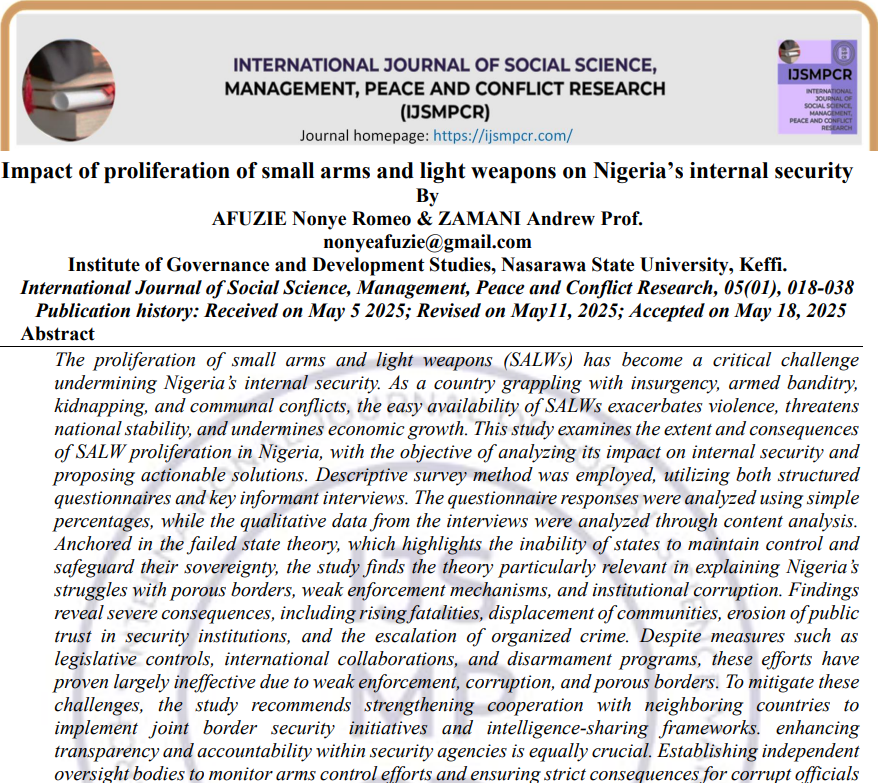 INTERNATIONAL JOURNAL OF SOCIAL SCIENCE, MANAGEMENT, PEACE AND CONFLICT RESEARCH (IJSMPCR)
Journal homepage: https://ijsmpcr.com/

IJSMPCR
INTERNATIONAL JOURNAL OF SOCIAL SCIENCE, MANAGEMENT, PEACE AND CONFLICT RESEARCH

Impact of proliferation of small arms and light weapons on Nigeria's internal security
By
AFUZIE Nonye Romeo & ZAMANI Andrew Prof.
nonyeafuzie@gmail.com
Institute of Governance and Development Studies, Nasarawa State University, Keffi.
International Journal of Social Science, Management, Peace and Conflict Research, 05(01), 018-038
Publication history: Received on May 5 2025; Revised on May11, 2025; Accepted on May 18, 2025
Abstract

The proliferation of small arms and light weapons (SALWs) has become a critical challenge undermining Nigeria's internal security. As a country grappling with insurgency, armed banditry, kidnapping, and communal conflicts, the easy availability of SALWs exacerbates violence, threatens national stability, and undermines economic growth. This study examines the extent and consequences of SALW proliferation in Nigeria, with the objective of analyzing its impact on internal security and proposing actionable solutions. Descriptive survey method was employed, utilizing both structured questionnaires and key informant interviews. The questionnaire responses were analyzed using simple percentages, while the qualitative data from the interviews were analyzed through content analysis. Anchored in the failed state theory, which highlights the inability of states to maintain control and safeguard their sovereignty, the study finds the theory particularly relevant in explaining Nigeria's struggles with porous borders, weak enforcement mechanisms, and institutional corruption. Findings reveal severe consequences, including rising fatalities, displacement of communities, erosion of public trust in security institutions, and the escalation of organized crime. Despite measures such as legislative controls, international collaborations, and disarmament programs, these efforts have proven largely ineffective due to weak enforcement, corruption, and porous borders. To mitigate these challenges, the study recommends strengthening cooperation with neighboring countries to implement joint border security initiatives and intelligence-sharing frameworks. enhancing transparency and accountability within security agencies is equally crucial. Establishing independent oversight bodies to monitor arms control efforts and ensuring strict consequences for corrupt officials